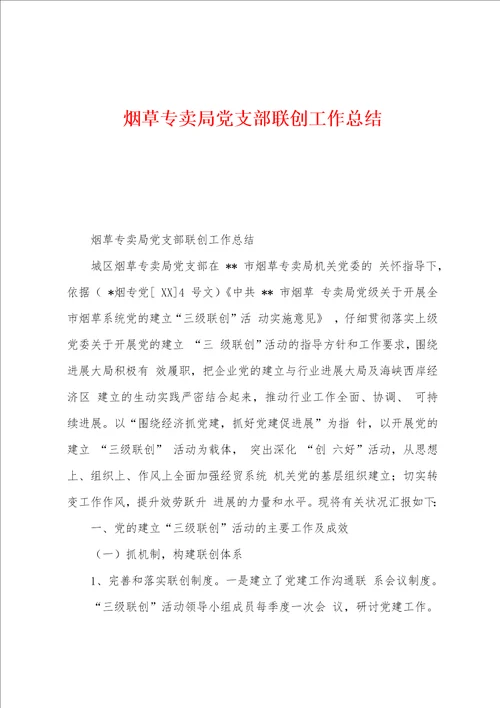 烟草专卖局党支部联创工作总结

烟草专卖局党支部联创工作总结

城区烟草专卖局党支部在 ** 市烟草专卖局机关党委的 关怀指导下，依据（ *烟专党[ XX]4 号文)《中共 ** 市烟草 专卖局党级关于开展全市烟草系统党的建立“三级联创”活 动实施意见》，仔细贯彻落实上级党委关于开展党的建立 “三 级联创”活动的指导方针和工作要求，围绕进展大局积极有 效履职，把企业党的建立与行业进展大局及海峡西岸经济区 建立的生动实践严密结合起来，推动行业工作全面、协调、 可持续进展。以“围绕经济抓党建，抓好党建促进展”为指 针，以开展党的建立 “三级联创” 活动为载体， 突出深化 “创 六好”活动，从思想上、组织上、作风上全面加强经贸系统 机关党的基层组织建立；切实转变工作作风，提升效劳跃升 进展的力量和水平。现将有关状况汇报如下：

一、党的建立“三级联创”活动的主要工作及成效

（一）抓机制，构建联创体系

1、完善和落实联创制度。一是建立了党建工作沟通联 系会议制度。“三级联创”活动领导小组成员每季度一次会 议，研讨党建工作。